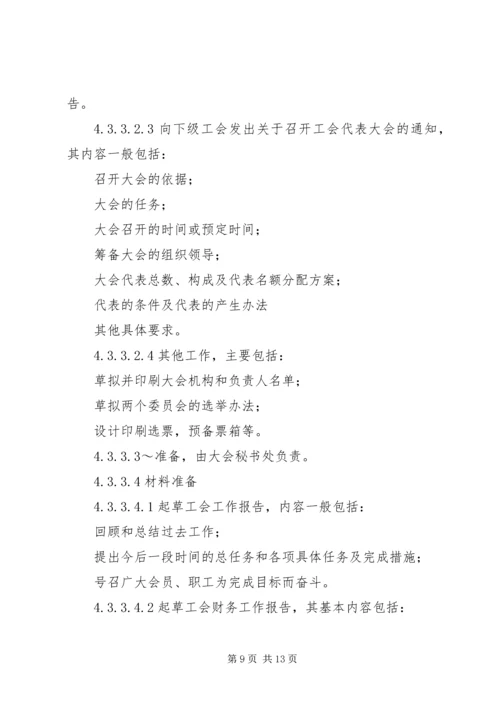 告。

4.3.3.2.3 向下级工会发出关于召开工会代表大会的通知，其内容一般包括：

召开大会的依据；

大会的任务；

大会召开的时间或预定时间；

筹备大会的组织领导；

大会代表总数、构成及代表名额分配方案；

代表的条件及代表的产生办法

其他具体要求。

4.3.3.2.4 其他工作，主要包括：

草拟并印刷大会机构和负责人名单；

草拟两个委员会的选举办法；

设计印刷选票，预备票箱等。

4.3.3.3～准备，由大会秘书处负责。

4.3.3.4 材料准备

4.3.3.4.1 起草工会工作报告，内容一般包括：

回顾和总结过去工作；

提出今后一段时间的总任务和各项具体任务及完成措施；

号召广大会员、职工为完成目标而奋斗。

4.3.3.4.2 起草工会财务工作报告，其基本内容包括：

第 9 页 共 13 页